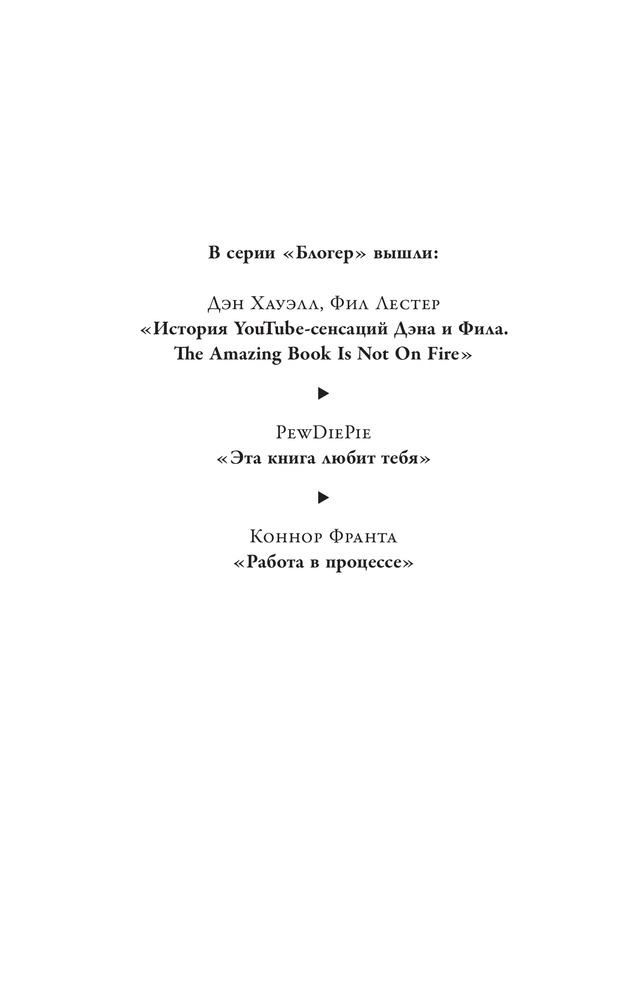 В серии «Блогер» вышли:

Дэн Хауэлл, Фил Лестер
«История YouTube-сенсаций Дэна и Фила. The Amazing Book Is Not On Fire»

▶

PewDiePie
«Эта книга любит тебя»

▶

Коннор Франта
«Работа в процессе»